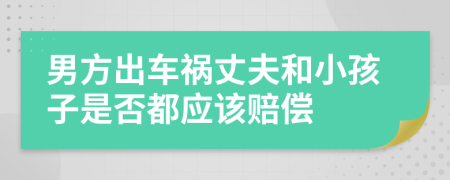 男方出车祸丈夫和小孩子是否都应该赔偿